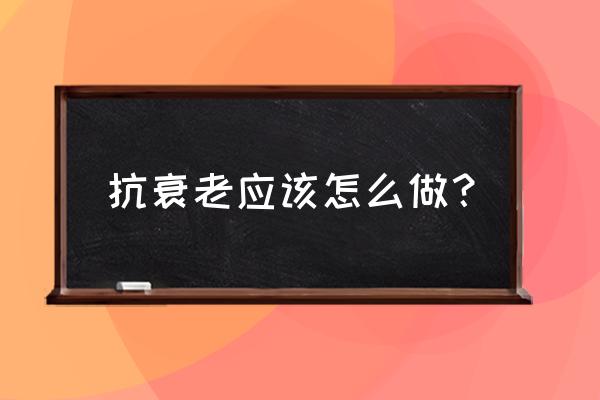 抗衰老应该怎么做？